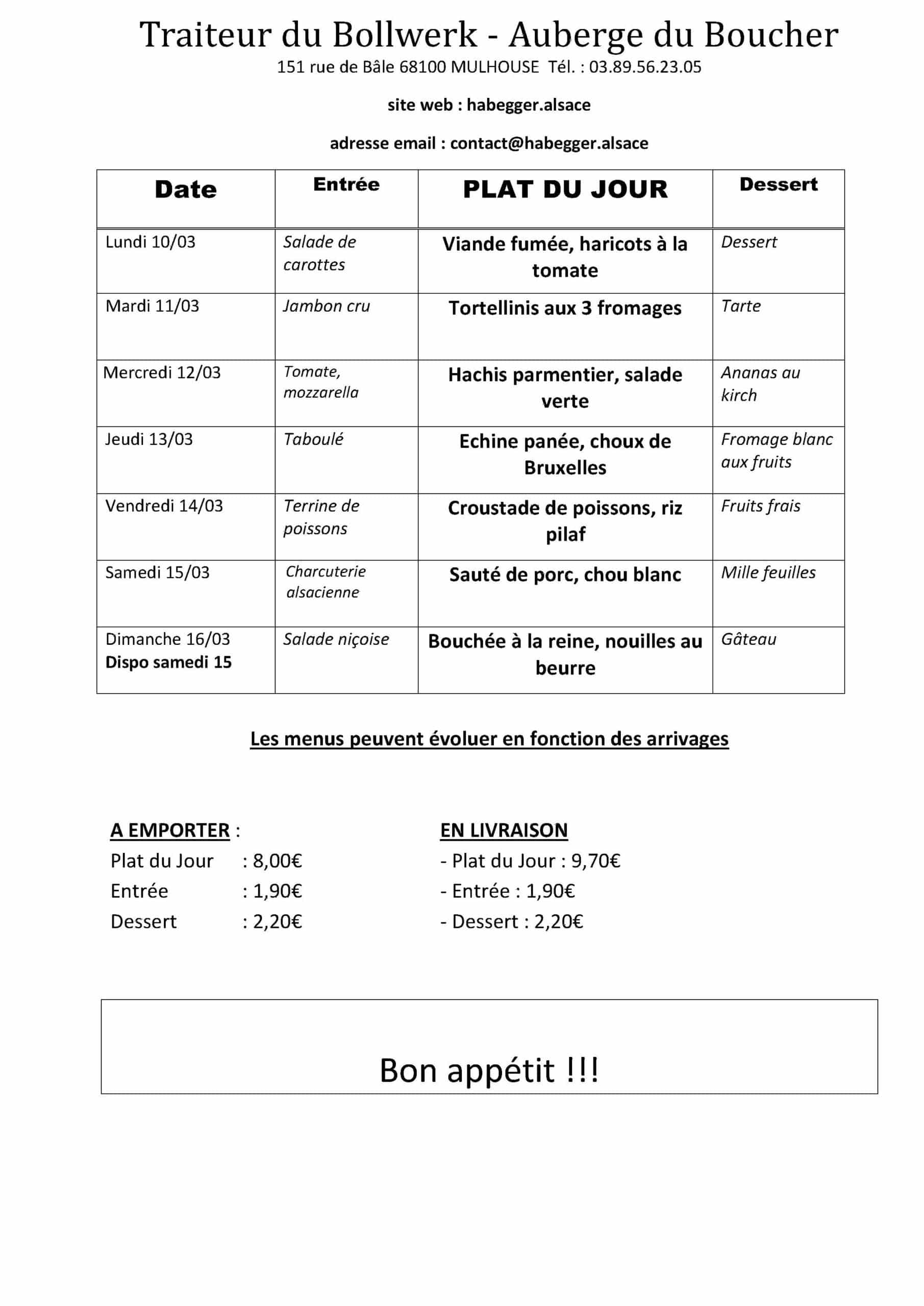 Traiteur du Bollwerk - Auberge du Boucher
151 rue de Bâle 68100 MULHOUSE Tél. : 03.89.56.23.05

site web : habegger.alsace

adresse email : contact@habegger.alsace

| Date | Entrée | PLAT DU JOUR | Dessert |
|---|---|---|---|
| Lundi 10/03 | Salade de carottes | Viande fumée, haricots à la tomate | Dessert |
| Mardi 11/03 | Jambon cru | Tortellinis aux 3 fromages | Tarte |
| Mercredi 12/03 | Tomate, mozzarella | Hachis parmentier, salade verte | Ananas au kirch |
| Jeudi 13/03 | Taboulé | Echine panée, choux de Bruxelles | Fromage blanc aux fruits |
| Vendredi 14/03 | Terrine de poissons | Croustade de poissons, riz pilaf | Fruits frais |
| Samedi 15/03 | Charcuterie alsacienne | Sauté de porc, chou blanc | Mille feuilles |
| Dimanche 16/03 Dispo samedi 15 | Salade niçoise | Bouchée à la reine, nouilles au beurre | Gâteau |

Les menus peuvent évoluer en fonction des arrivages

A EMPORTER :
Plat du Jour : 8,00€
Entrée : 1,90€
Dessert : 2,20€

EN LIVRAISON
- Plat du Jour : 9,70€
- Entrée : 1,90€
- Dessert : 2,20€

Bon appétit !!!